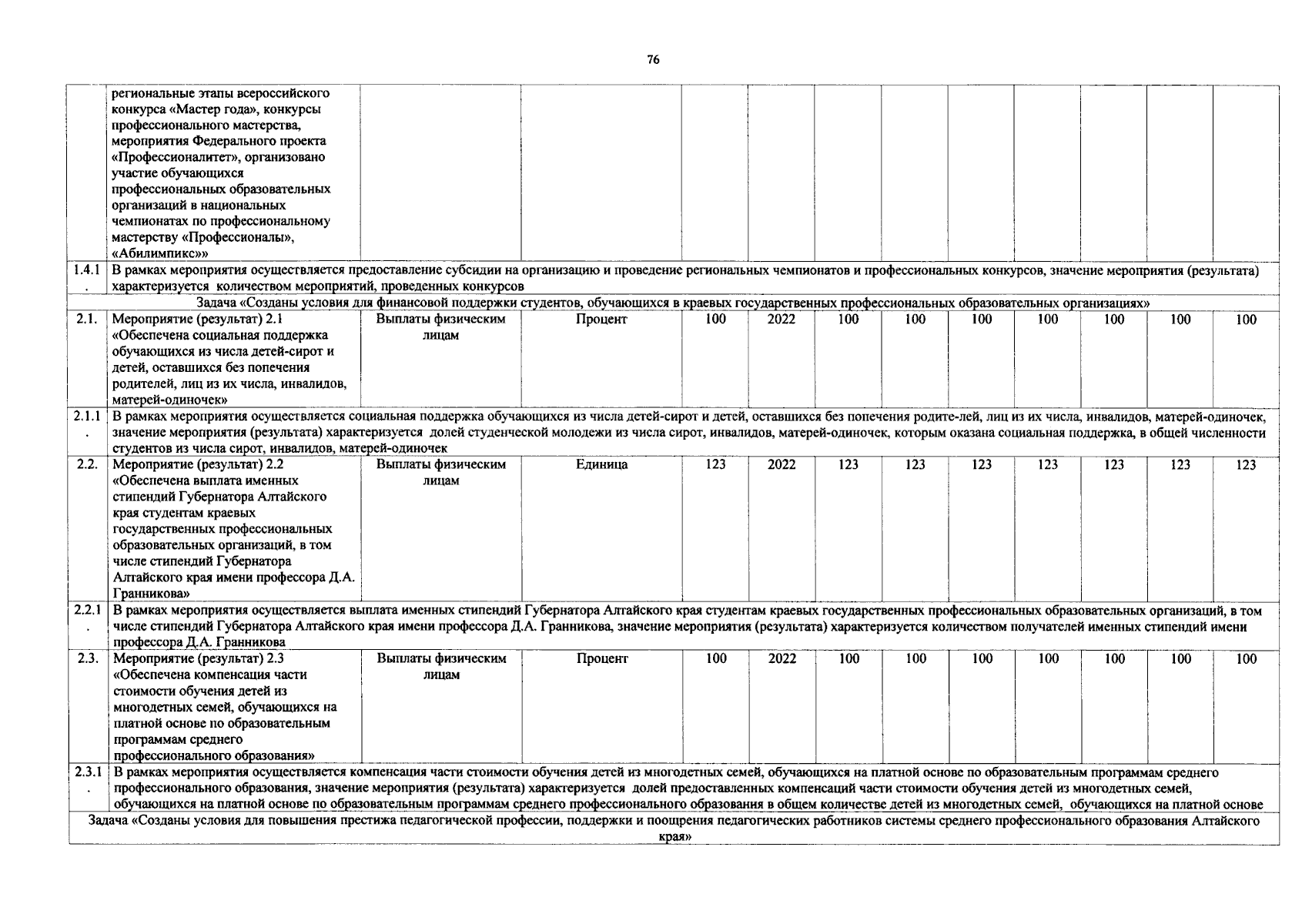 76

| | региональные этапы всероссийского конкурса «Мастер года», конкурсы профессионального мастерства, мероприятия Федерального проекта «Профессионалитет», организовано участие обучающихся профессиональных образовательных организаций в национальных чемпионатах по профессиональному мастерству «Профессионалы», «Абилимпикс»» | | | | | | | | | | | |
|---|---|---|---|---|---|---|---|---|---|---|---|---|
| 1.4.1. | В рамках мероприятия осуществляется предоставление субсидии на организацию и проведение региональных чемпионатов и профессиональных конкурсов, значение мероприятия (результата) характеризуется количеством мероприятий, проведенных конкурсов | | | | | | | | | | | |
| Задача «Созданы условия для финансовой поддержки студентов, обучающихся в краевых государственных профессиональных образовательных организациях» | | | | | | | | | | | | |
| 2.1. | Мероприятие (результат) 2.1 «Обеспечена социальная поддержка обучающихся из числа детей-сирот и детей, оставшихся без попечения родителей, лиц из их числа, инвалидов, матерей-одиночек» | Выплаты физическим лицам | Процент | 100 | 2022 | 100 | 100 | 100 | 100 | 100 | 100 | 100 |
| 2.1.1. | В рамках мероприятия осуществляется социальная поддержка обучающихся из числа детей-сирот и детей, оставшихся без попечения родите-лей, лиц из их числа, инвалидов, матерей-одиночек, значение мероприятия (результата) характеризуется долей студенческой молодежи из числа сирот, инвалидов, матерей-одиночек, которым оказана социальная поддержка, в общей численности студентов из числа сирот, инвалидов, матерей-одиночек | | | | | | | | | | | |
| 2.2. | Мероприятие (результат) 2.2 «Обеспечена выплата именных стипендий Губернатора Алтайского края студентам краевых государственных профессиональных образовательных организаций, в том числе стипендий Губернатора Алтайского края имени профессора Д.А. Гранникова» | Выплаты физическим лицам | Единица | 123 | 2022 | 123 | 123 | 123 | 123 | 123 | 123 | 123 |
| 2.2.1. | В рамках мероприятия осуществляется выплата именных стипендий Губернатора Алтайского края студентам краевых государственных профессиональных образовательных организаций, в том числе стипендий Губернатора Алтайского края имени профессора Д.А. Гранникова, значение мероприятия (результата) характеризуется количеством получателей именных стипендий имени профессора Д.А. Гранникова | | | | | | | | | | | |
| 2.3. | Мероприятие (результат) 2.3 «Обеспечена компенсация части стоимости обучения детей из многодетных семей, обучающихся на платной основе по образовательным программам среднего профессионального образования» | Выплаты физическим лицам | Процент | 100 | 2022 | 100 | 100 | 100 | 100 | 100 | 100 | 100 |
| 2.3.1. | В рамках мероприятия осуществляется компенсация части стоимости обучения детей из многодетных семей, обучающихся на платной основе по образовательным программам среднего профессионального образования, значение мероприятия (результата) характеризуется долей предоставленных компенсаций части стоимости обучения детей из многодетных семей, обучающихся на платной основе по образовательным программам среднего профессионального образования в общем количестве детей из многодетных семей, обучающихся на платной основе | | | | | | | | | | | |
| Задача «Созданы условия для повышения престижа педагогической профессии, поддержки и поощрения педагогических работников системы среднего профессионального образования Алтайского края» | | | | | | | | | | | | |